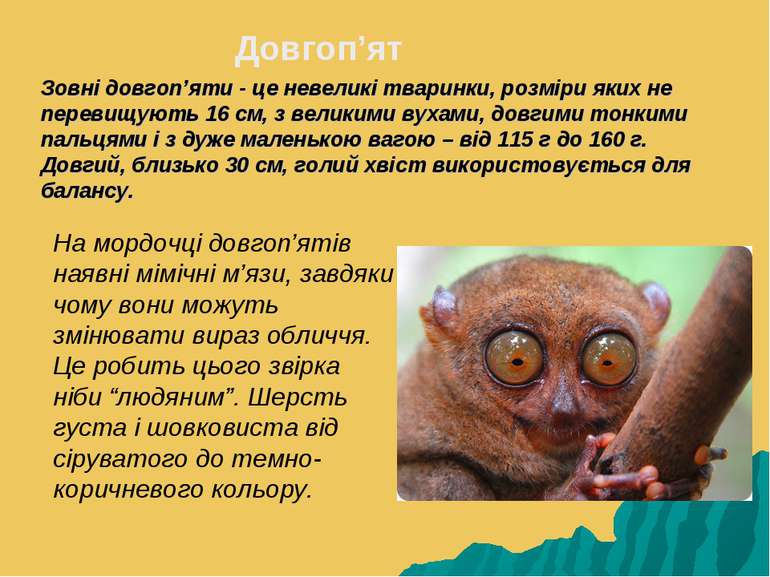 Довгоп’ят

Зовні довгоп’яти - це невеликі тваринки, розміри яких не перевищують 16 см, з великими вухами, довгими тонкими пальцями і з дуже маленькою вагою – від 115 г до 160 г. Довгий, близько 30 см, голий хвіст використовується для балансу.

На мордочці довгоп’ятів наявні мімічні м’язи, завдяки чому вони можуть змінювати вираз обличчя. Це робить цього звірка ніби “людяним”. Шерсть густа і шовковиста від сіруватого до темно-коричневого кольору.